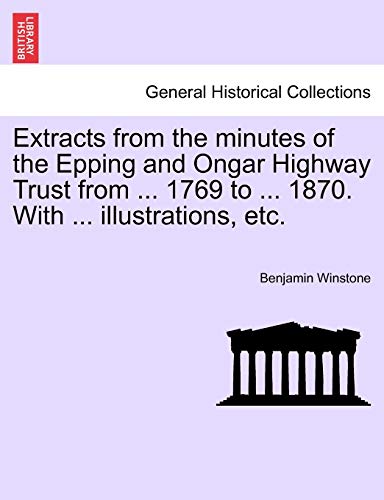 BRITISH LIBRARY

General Historical Collections

Extracts from the minutes of the Epping and Ongar Highway Trust from ... 1769 to ... 1870. With ... illustrations, etc.

Benjamin Winstone